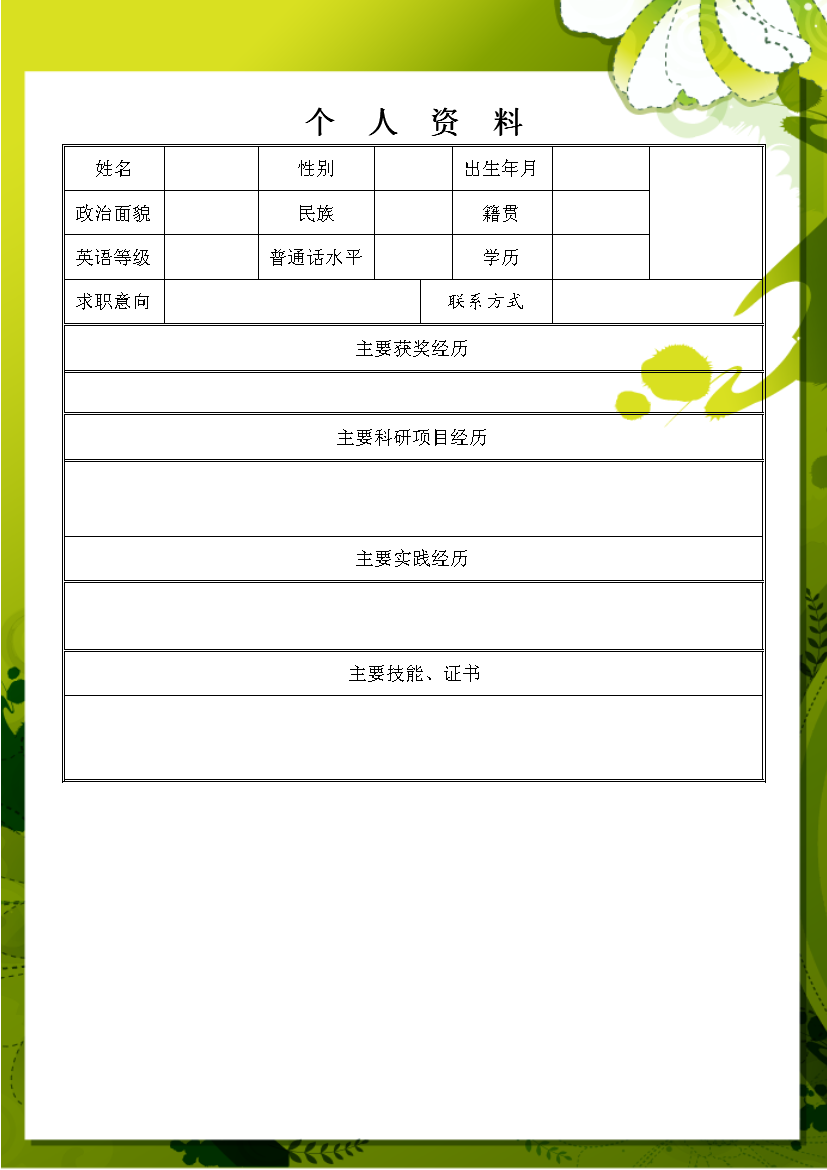 个 人 资 料

姓名
性别
出生年月
政治面貌
民族
籍贯
英语等级
普通话水平
学历
求职意向
联系方式

主要获奖经历

主要科研项目经历

主要实践经历

主要技能、证书